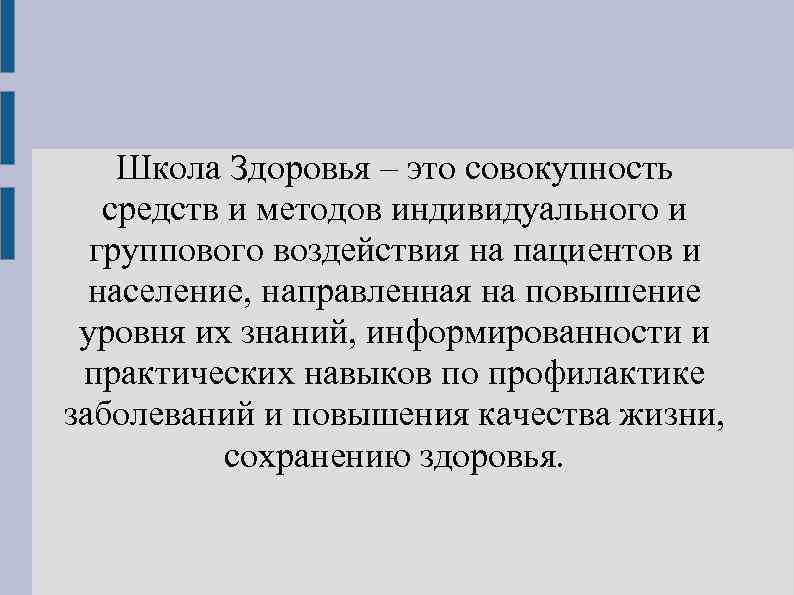 Школа Здоровья – это совокупность средств и методов индивидуального и группового воздействия на пациентов и население, направленная на повышение уровня их знаний, информированности и практических навыков по профилактике заболеваний и повышения качества жизни, сохранению здоровья.